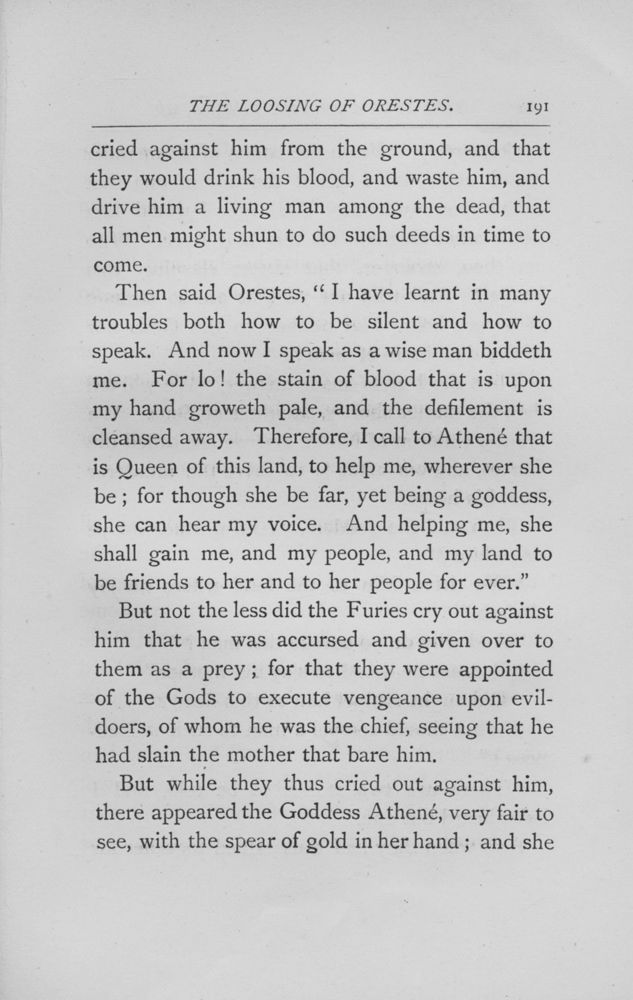 THE LOOSING OF ORESTES. 191

cried against him from the ground, and that they would drink his blood, and waste him, and drive him a living man among the dead, that all men might shun to do such deeds in time to come.

Then said Orestes, "I have learnt in many troubles both how to be silent and how to speak. And now I speak as a wise man biddeth me. For lo! the stain of blood that is upon my hand groweth pale, and the defilement is cleansed away. Therefore, I call to Athené that is Queen of this land, to help me, wherever she be; for though she be far, yet being a goddess, she can hear my voice. And helping me, she shall gain me, and my people, and my land to be friends to her and to her people for ever."

But not the less did the Furies cry out against him that he was accursed and given over to them as a prey; for that they were appointed of the Gods to execute vengeance upon evildoers, of whom he was the chief, seeing that he had slain the mother that bare him.

But while they thus cried out against him, there appeared the Goddess Athené, very fair to see, with the spear of gold in her hand; and she